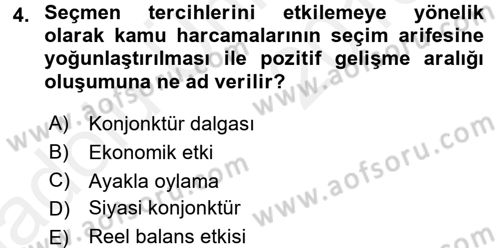 4. Seçmen tercihlerini etkilemeye yönelik olarak kamu harcamalarının seçim arifesine yoğunlaştırılması ile pozitif gelişme aralığı oluşumuna ne ad verilir?

A) Konjonktür dalgası
B) Ekonomik etki
C) Ayakla oylama
D) Siyasi konjonktür
E) Reel balans etkisi

www.aofsoru.com
www.aofsoru.com
www.aofsoru.com
www.aofsoru.com